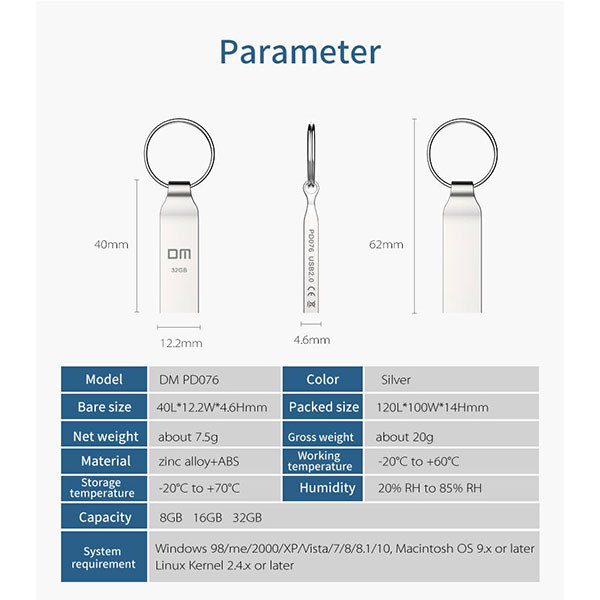 Parameter

40mm

DM

32GB

12.2mm

PD076 USB2.0 CE

4.6mm

62mm

| Model | DM PD076 | Color | Silver |
|---|---|---|---|
| Bare size | 40L*12.2W*4.6Hmm | Packed size | 120L*100W*14Hmm |
| Net weight | about 7.5g | Gross weight | about 20g |
| Material | zinc alloy+ABS | Working temperature | -20°C to +60°C |
| Storage temperature | -20°C to +70°C | Humidity | 20% RH to 85% RH |
| Capacity | 8GB 16GB 32GB | | |
| System requirement | Windows 98/me/2000/XP/Vista/7/8/8.1/10, Macintosh OS 9.x or later Linux Kernel 2.4.x or later | | |